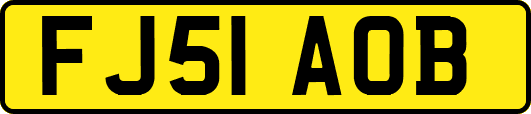 FJ51 AOB